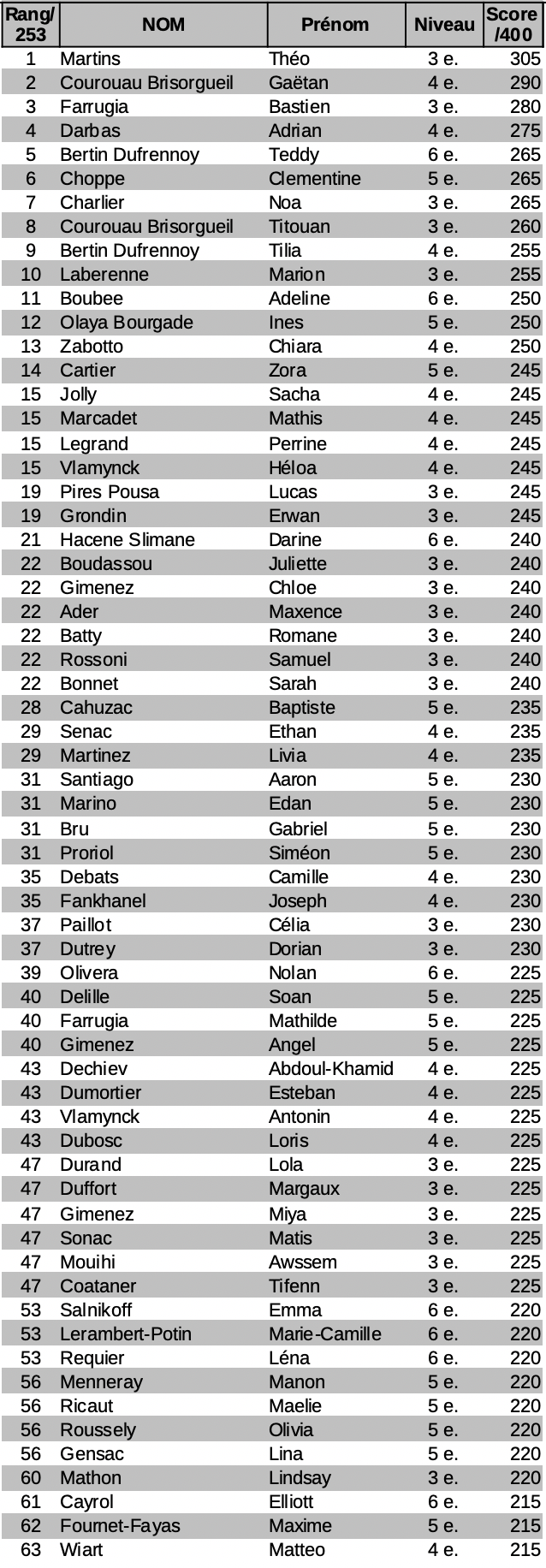 | Rang/ 253 | NOM | Prénom | Niveau | Score /400 |
|---|---|---|---|---|
| 1 | Martins | Théo | 3 e. | 305 |
| 2 | Courouau Brisorgueil | Gaëtan | 4 e. | 290 |
| 3 | Farrugia | Bastien | 3 e. | 280 |
| 4 | Darbas | Adrian | 4 e. | 275 |
| 5 | Bertin Dufrennoy | Teddy | 6 e. | 265 |
| 6 | Choppe | Clementine | 5 e. | 265 |
| 7 | Charlier | Noa | 3 e. | 265 |
| 8 | Courouau Brisorgueil | Titouan | 3 e. | 260 |
| 9 | Bertin Dufrennoy | Tilia | 4 e. | 255 |
| 10 | Laberenne | Marion | 3 e. | 255 |
| 11 | Boubee | Adeline | 6 e. | 250 |
| 12 | Olaya Bourgade | Ines | 5 e. | 250 |
| 13 | Zabotto | Chiara | 4 e. | 250 |
| 14 | Cartier | Zora | 5 e. | 245 |
| 15 | Jolly | Sacha | 4 e. | 245 |
| 15 | Marcadet | Mathis | 4 e. | 245 |
| 15 | Legrand | Perrine | 4 e. | 245 |
| 15 | Vlamynck | Héloa | 4 e. | 245 |
| 19 | Pires Pousa | Lucas | 3 e. | 245 |
| 19 | Grondin | Erwan | 3 e. | 245 |
| 21 | Hacene Slimane | Darine | 6 e. | 240 |
| 22 | Boudassou | Juliette | 3 e. | 240 |
| 22 | Gimenez | Chloe | 3 e. | 240 |
| 22 | Ader | Maxence | 3 e. | 240 |
| 22 | Batty | Romane | 3 e. | 240 |
| 22 | Rossoni | Samuel | 3 e. | 240 |
| 22 | Bonnet | Sarah | 3 e. | 240 |
| 28 | Cahuzac | Baptiste | 5 e. | 235 |
| 29 | Senac | Ethan | 4 e. | 235 |
| 29 | Martinez | Livia | 4 e. | 235 |
| 31 | Santiago | Aaron | 5 e. | 230 |
| 31 | Marino | Edan | 5 e. | 230 |
| 31 | Bru | Gabriel | 5 e. | 230 |
| 31 | Proriol | Siméon | 5 e. | 230 |
| 35 | Debats | Camille | 4 e. | 230 |
| 35 | Fankhanel | Joseph | 4 e. | 230 |
| 37 | Paillot | Célia | 3 e. | 230 |
| 37 | Dutrey | Dorian | 3 e. | 230 |
| 39 | Olivera | Nolan | 6 e. | 225 |
| 40 | Delille | Soan | 5 e. | 225 |
| 40 | Farrugia | Mathilde | 5 e. | 225 |
| 40 | Gimenez | Angel | 5 e. | 225 |
| 43 | Dechiev | Abdoul-Khamid | 4 e. | 225 |
| 43 | Dumortier | Esteban | 4 e. | 225 |
| 43 | Vlamynck | Antonin | 4 e. | 225 |
| 43 | Dubosc | Loris | 4 e. | 225 |
| 47 | Durand | Lola | 3 e. | 225 |
| 47 | Duffort | Margaux | 3 e. | 225 |
| 47 | Gimenez | Miya | 3 e. | 225 |
| 47 | Sonac | Matis | 3 e. | 225 |
| 47 | Mouihi | Awssem | 3 e. | 225 |
| 47 | Coataner | Tifenn | 3 e. | 225 |
| 53 | Salnikoff | Emma | 6 e. | 220 |
| 53 | Lerambert-Potin | Marie-Camille | 6 e. | 220 |
| 53 | Requier | Léna | 6 e. | 220 |
| 56 | Menneray | Manon | 5 e. | 220 |
| 56 | Ricaut | Maelie | 5 e. | 220 |
| 56 | Roussely | Olivia | 5 e. | 220 |
| 56 | Gensac | Lina | 5 e. | 220 |
| 60 | Mathon | Lindsay | 3 e. | 220 |
| 61 | Cayrol | Elliott | 6 e. | 215 |
| 62 | Fournet-Fayas | Maxime | 5 e. | 215 |
| 63 | Wiart | Matteo | 4 e. | 215 |